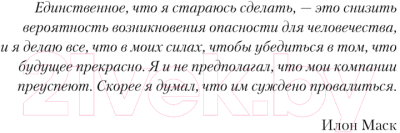 Единственное, что я стараюсь сделать, — это снизить вероятность возникновения опасности для человечества, и я делаю все, что в моих силах, чтобы убедиться в том, что будущее прекрасно. Я и не предполагал, что мои компании преуспеют. Скорее я думал, что им суждено провалиться.

Илон Маск

21vek.by